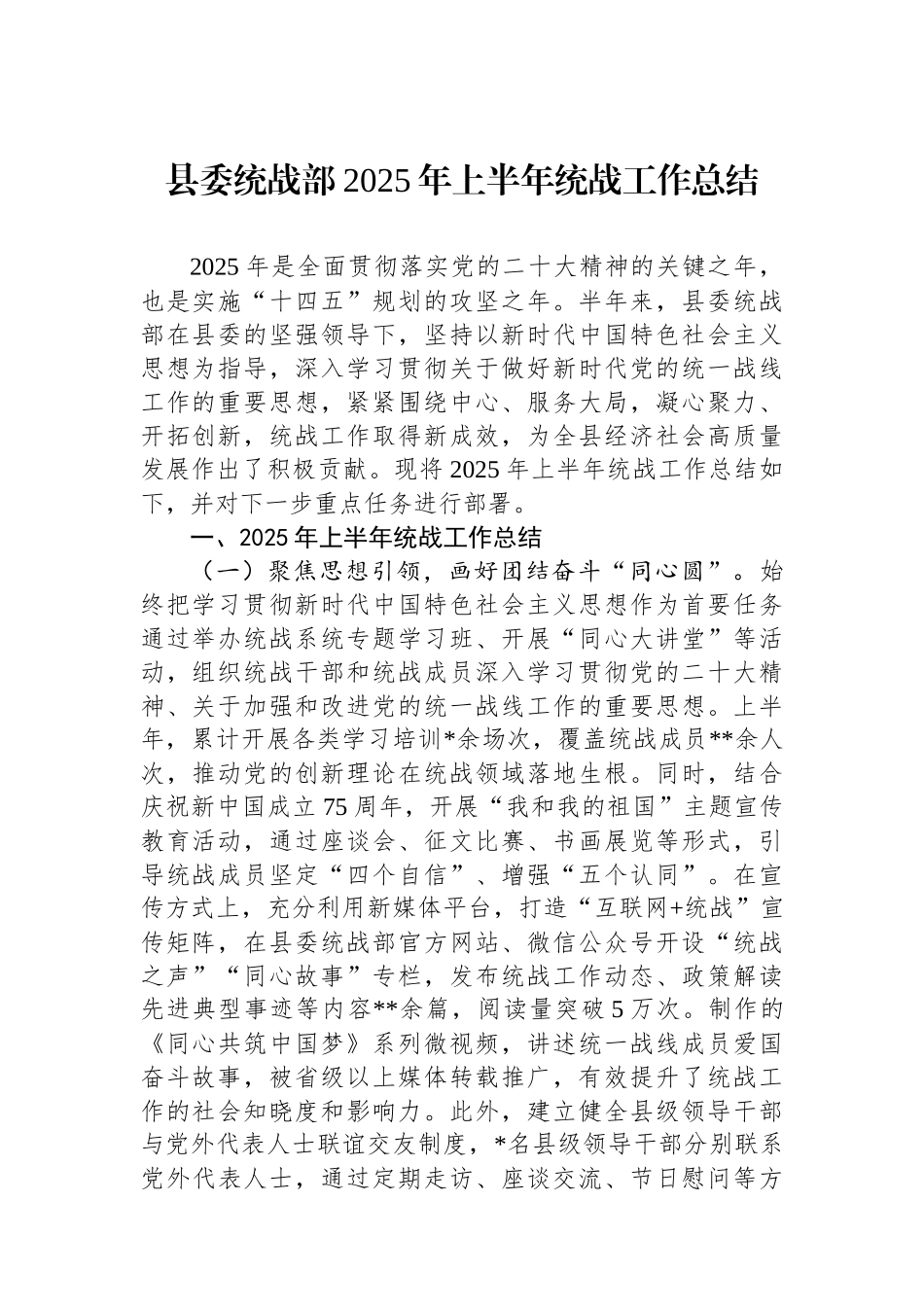 县委统战部2025年上半年统战工作总结

2025年是全面贯彻落实党的二十大精神的关键之年，也是实施“十四五”规划的攻坚之年。半年来，县委统战部在县委的坚强领导下，坚持以新时代中国特色社会主义思想为指导，深入学习贯彻关于做好新时代党的统一战线工作的重要思想，紧紧围绕中心、服务大局，凝心聚力、开拓创新，统战工作取得新成效，为全县经济社会高质量发展作出了积极贡献。现将2025年上半年统战工作总结如下，并对下一步重点任务进行部署。

一、2025年上半年统战工作总结

（一）聚焦思想引领，画好团结奋斗“同心圆”。始终把学习贯彻新时代中国特色社会主义思想作为首要任务通过举办统战系统专题学习班、开展“同心大讲堂”等活动，组织统战干部和统战成员深入学习贯彻党的二十大精神、关于加强和改进党的统一战线工作的重要思想。上半年，累计开展各类学习培训*余场次，覆盖统战成员**余人次，推动党的创新理论在统战领域落地生根。同时，结合庆祝新中国成立75周年，开展“我和我的祖国”主题宣传教育活动，通过座谈会、征文比赛、书画展览等形式，引导统战成员坚定“四个自信”、增强“五个认同”。在宣传方式上，充分利用新媒体平台，打造“互联网+统战”宣传矩阵，在县委统战部官方网站、微信公众号开设“统战之声”“同心故事”专栏，发布统战工作动态、政策解读先进典型事迹等内容**余篇，阅读量突破5万次。制作的《同心共筑中国梦》系列微视频，讲述统一战线成员爱国奋斗故事，被省级以上媒体转载推广，有效提升了统战工作的社会知晓度和影响力。此外，建立健全县级领导干部与党外代表人士联谊交友制度，*名县级领导干部分别联系党外代表人士，通过定期走访、座谈交流、节日慰问等方